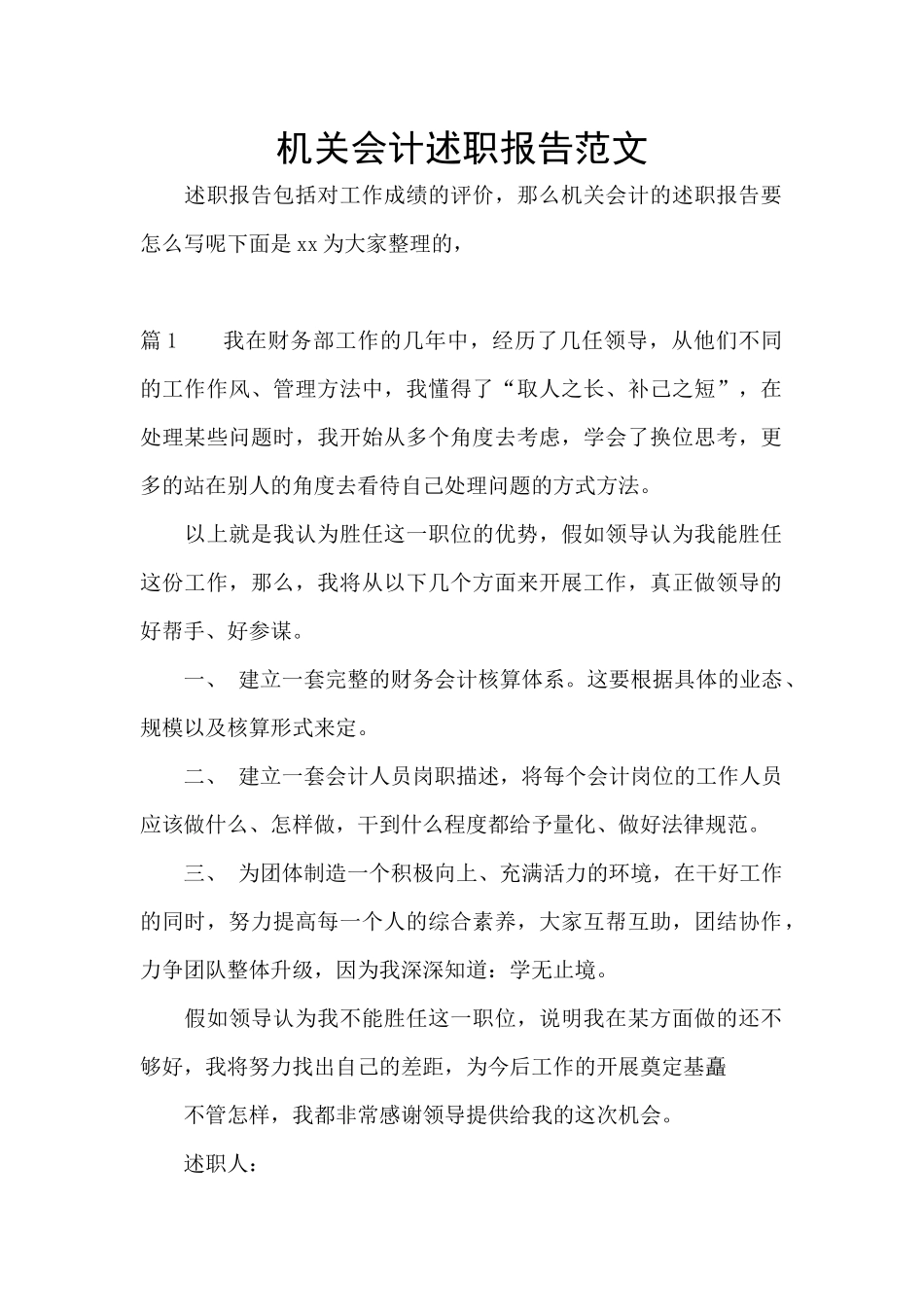 机关会计述职报告范文

述职报告包括对工作成绩的评价，那么机关会计的述职报告要怎么写呢下面是xx为大家整理的，

篇1　　我在财务部工作的几年中，经历了几任领导，从他们不同的工作作风、管理方法中，我懂得了“取人之长、补己之短”，在处理某些问题时，我开始从多个角度去考虑，学会了换位思考，更多的站在别人的角度去看待自己处理问题的方式方法。

以上就是我认为胜任这一职位的优势，假如领导认为我能胜任这份工作，那么，我将从以下几个方面来开展工作，真正做领导的好帮手、好参谋。

一、　建立一套完整的财务会计核算体系。这要根据具体的业态、规模以及核算形式来定。

二、　建立一套会计人员岗职描述，将每个会计岗位的工作人员应该做什么、怎样做，干到什么程度都给予量化、做好法律规范。

三、　为团体制造一个积极向上、充满活力的环境，在干好工作的同时，努力提高每一个人的综合素养，大家互帮互助，团结协作，力争团队整体升级，因为我深深知道：学无止境。

假如领导认为我不能胜任这一职位，说明我在某方面做的还不够好，我将努力找出自己的差距，为今后工作的开展奠定基矗

不管怎样，我都非常感谢领导提供给我的这次机会。

述职人：